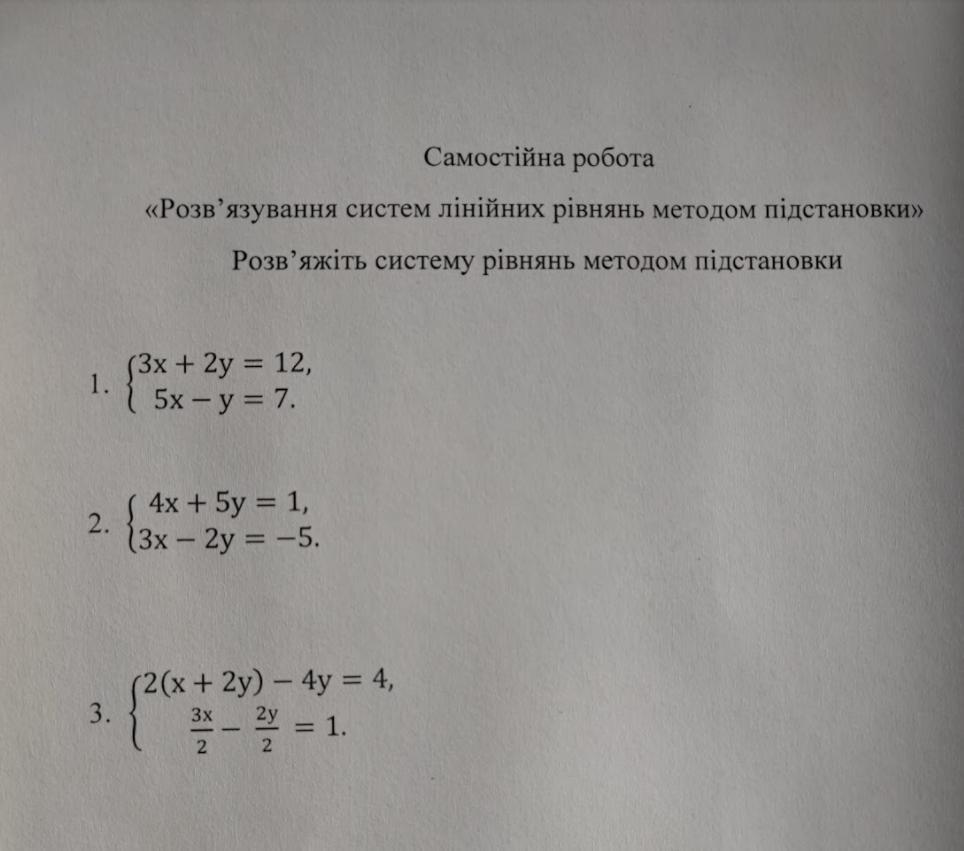 Самостійна робота

«Розв’язування систем лінійних рівнянь методом підстановки»

Розв’яжіть систему рівнянь методом підстановки

1. $\begin{cases} 3x + 2y = 12, \\ 5x - y = 7. \end{cases}$

2. $\begin{cases} 4x + 5y = 1, \\ 3x - 2y = -5. \end{cases}$

3. $\begin{cases} 2(x + 2y) - 4y = 4, \\ \frac{3x}{2} - \frac{2y}{2} = 1. \end{cases}$